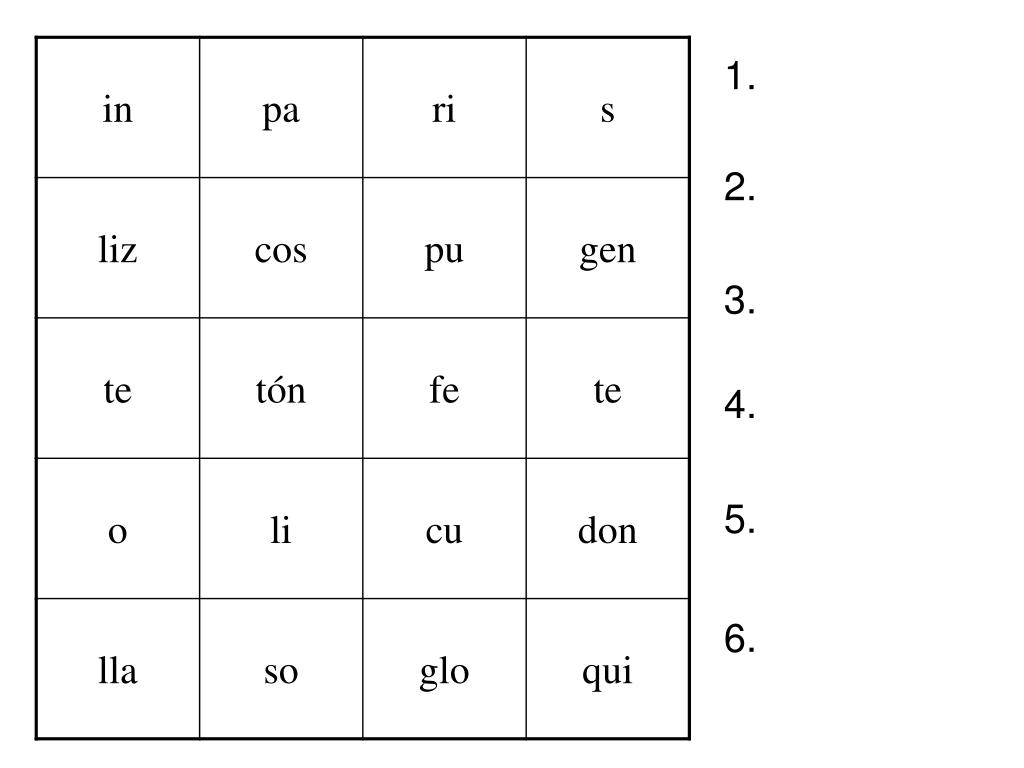 | in | pa | ri | s |
|---|---|---|---|
| liz | cos | pu | gen |
| te | tón | fe | te |
| o | li | cu | don |
| lla | so | glo | qui |

1.

2.

3.

4.

5.

6.